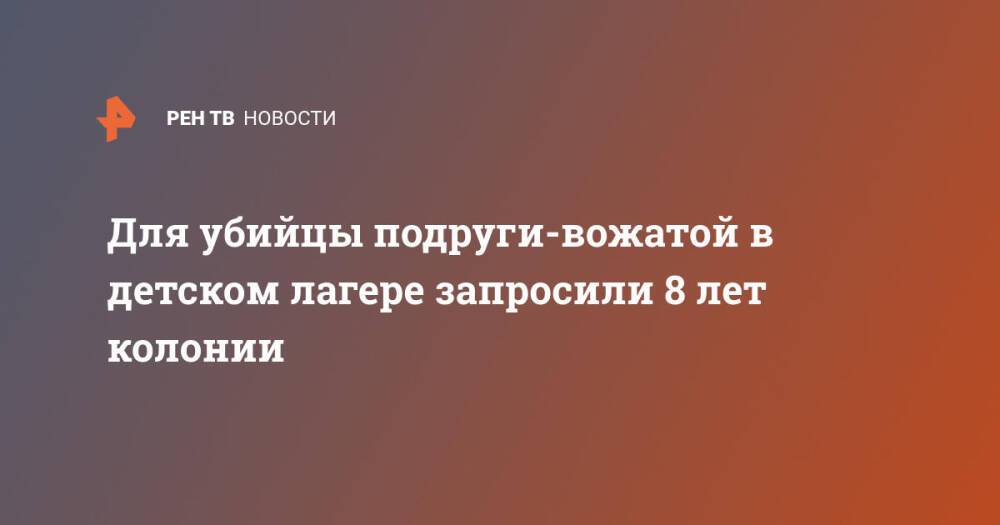 РЕН ТВ НОВОСТИ

Для убийцы подруги-вожатой в детском лагере запросили 8 лет колонии